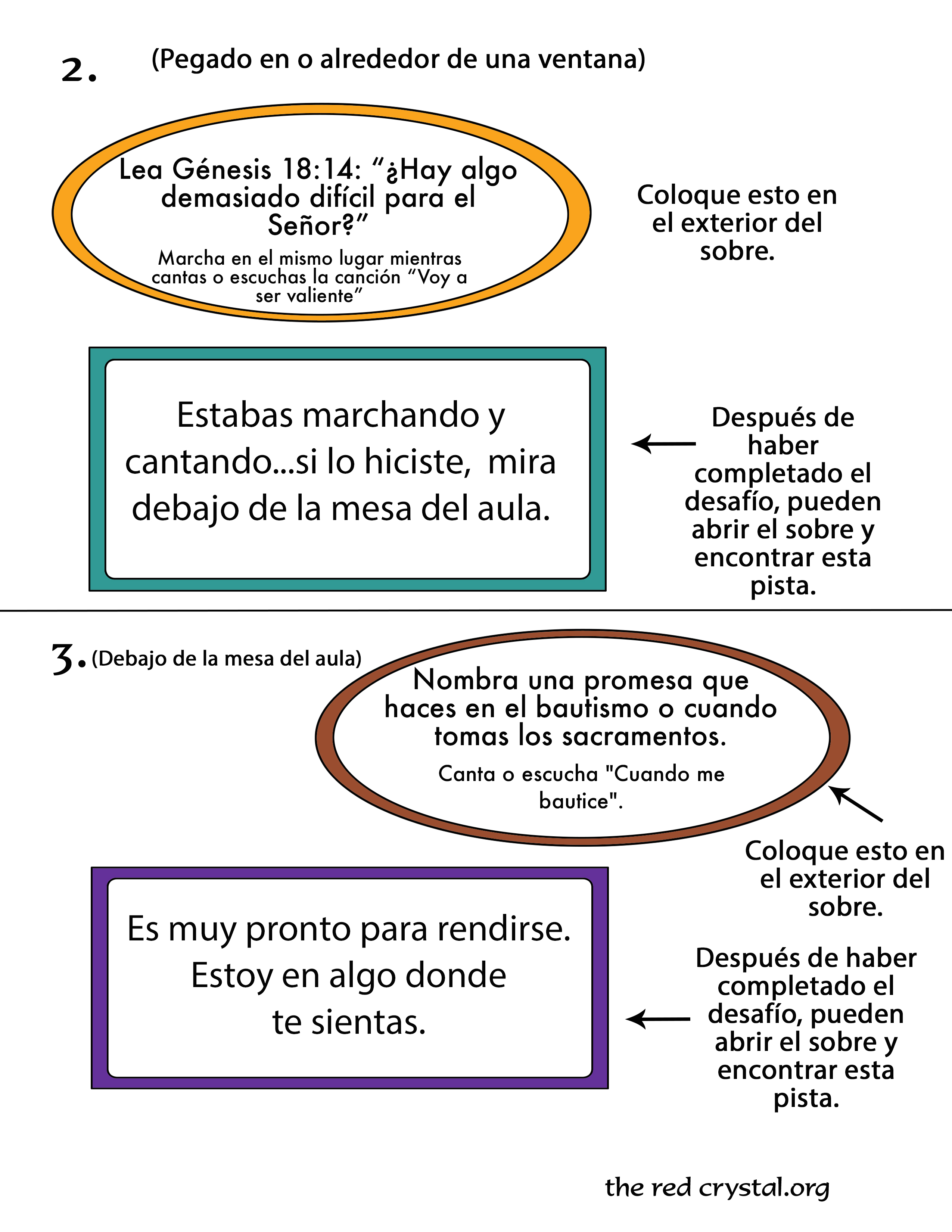 2. (Pegado en o alrededor de una ventana)

Lea Génesis 18:14: “¿Hay algo demasiado difícil para el Señor?”

Marcha en el mismo lugar mientras cantas o escuchas la canción “Voy a ser valiente”

Coloque esto en el exterior del sobre.

Estabas marchando y cantando...si lo hiciste, mira debajo de la mesa del aula.

Después de haber completado el desafío, pueden abrir el sobre y encontrar esta pista.

3. (Debajo de la mesa del aula)

Nombra una promesa que haces en el bautismo o cuando tomas los sacramentos.

Canta o escucha "Cuando me bautice".

Coloque esto en el exterior del sobre.

Es muy pronto para rendirse. Estoy en algo donde te sientas.

Después de haber completado el desafío, pueden abrir el sobre y encontrar esta pista.

the red crystal.org